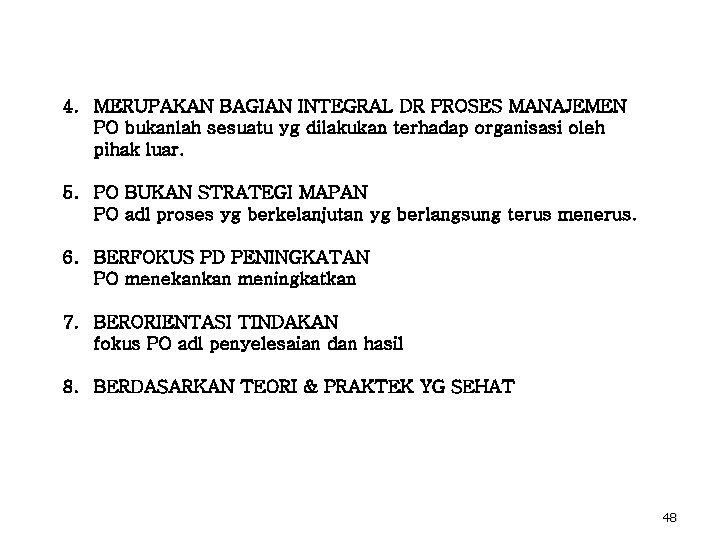 4. MERUPAKAN BAGIAN INTEGRAL DR PROSES MANAJEMEN
PO bukanlah sesuatu yg dilakukan terhadap organisasi oleh pihak luar.

5. PO BUKAN STRATEGI MAPAN
PO adl proses yg berkelanjutan yg berlangsung terus menerus.

6. BERFOKUS PD PENINGKATAN
PO menekankan meningkatkan

7. BERORIENTASI TINDAKAN
fokus PO adl penyelesaian dan hasil

8. BERDASARKAN TEORI & PRAKTEK YG SEHAT

48